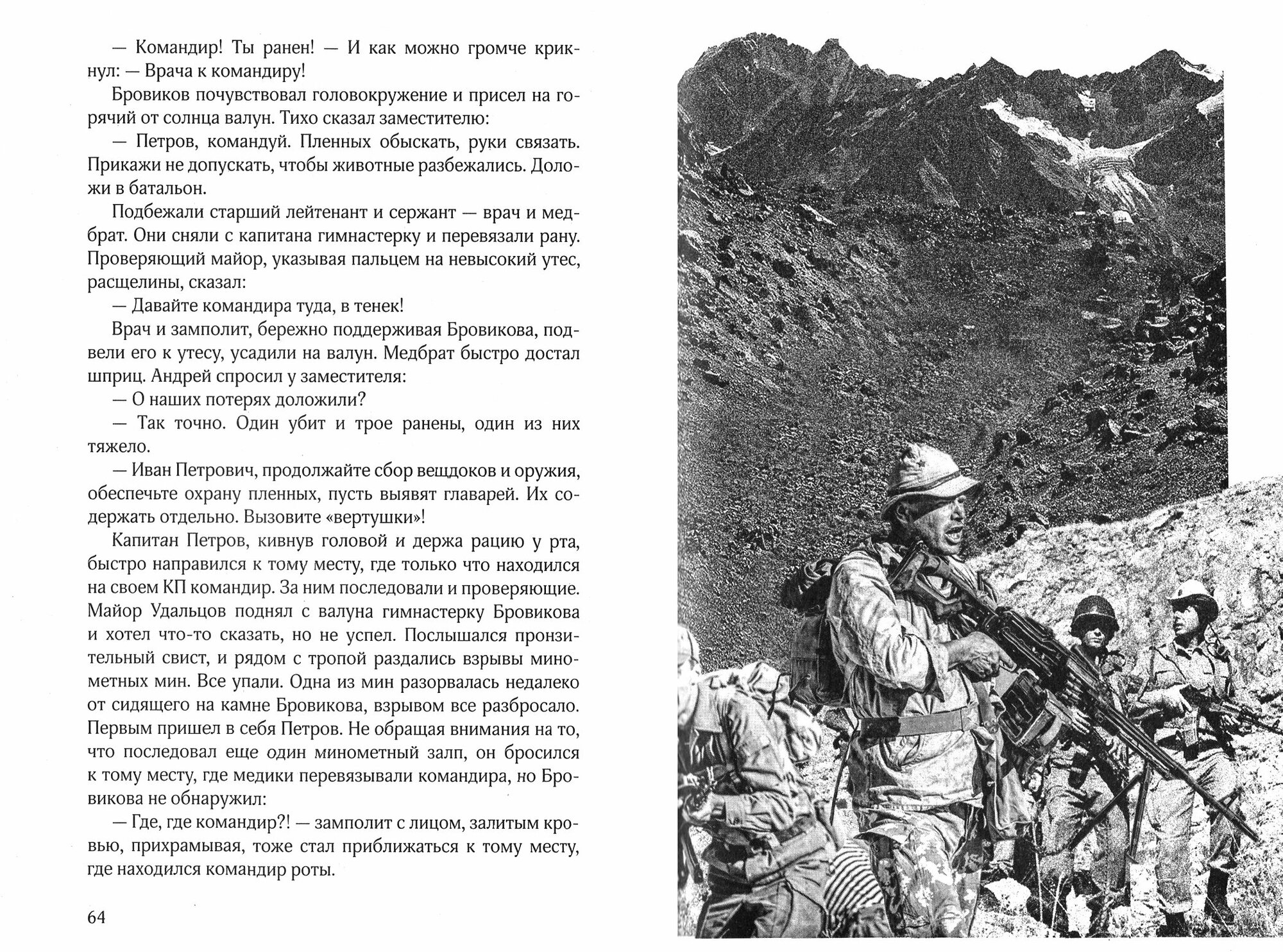 — Командир! Ты ранен! — И как можно громче крикнул: — Врача к командиру!

Бровиков почувствовал головокружение и присел на горячий от солнца валун. Тихо сказал заместителю:

— Петров, командуй. Пленных обыскать, руки связать. Прикажи не допускать, чтобы животные разбежались. Доложи в батальон.

Подбежали старший лейтенант и сержант — врач и медбрат. Они сняли с капитана гимнастерку и перевязали рану. Проверяющий майор, указывая пальцем на невысокий утес, расщелины, сказал:

— Давайте командира туда, в тенек!

Врач и замполит, бережно поддерживая Бровикова, подвели его к утесу, усадили на валун. Медбрат быстро достал шприц. Андрей спросил у заместителя:

— О наших потерях доложили?

— Так точно. Один убит и трое ранены, один из них тяжело.

— Иван Петрович, продолжайте сбор вещдоков и оружия, обеспечьте охрану пленных, пусть выявят главарей. Их содержать отдельно. Вызовите «вертушки»!

Капитан Петров, кивнув головой и держа рацию у рта, быстро направился к тому месту, где только что находился на своем КП командир. За ним последовали и проверяющие. Майор Удальцов поднял с валуна гимнастерку Бровикова и хотел что-то сказать, но не успел. Послышался пронзительный свист, и рядом с тропой раздались взрывы минометных мин. Все упали. Одна из мин разорвалась недалеко от сидящего на камне Бровикова, взрывом все разбросало. Первым пришел в себя Петров. Не обращая внимания на то, что последовал еще один минометный залп, он бросился к тому месту, где медики перевязывали командира, но Бровикова не обнаружил:

— Где, где командир?! — замполит с лицом, залитым кровью, прихрамывая, тоже стал приближаться к тому месту, где находился командир роты.

64